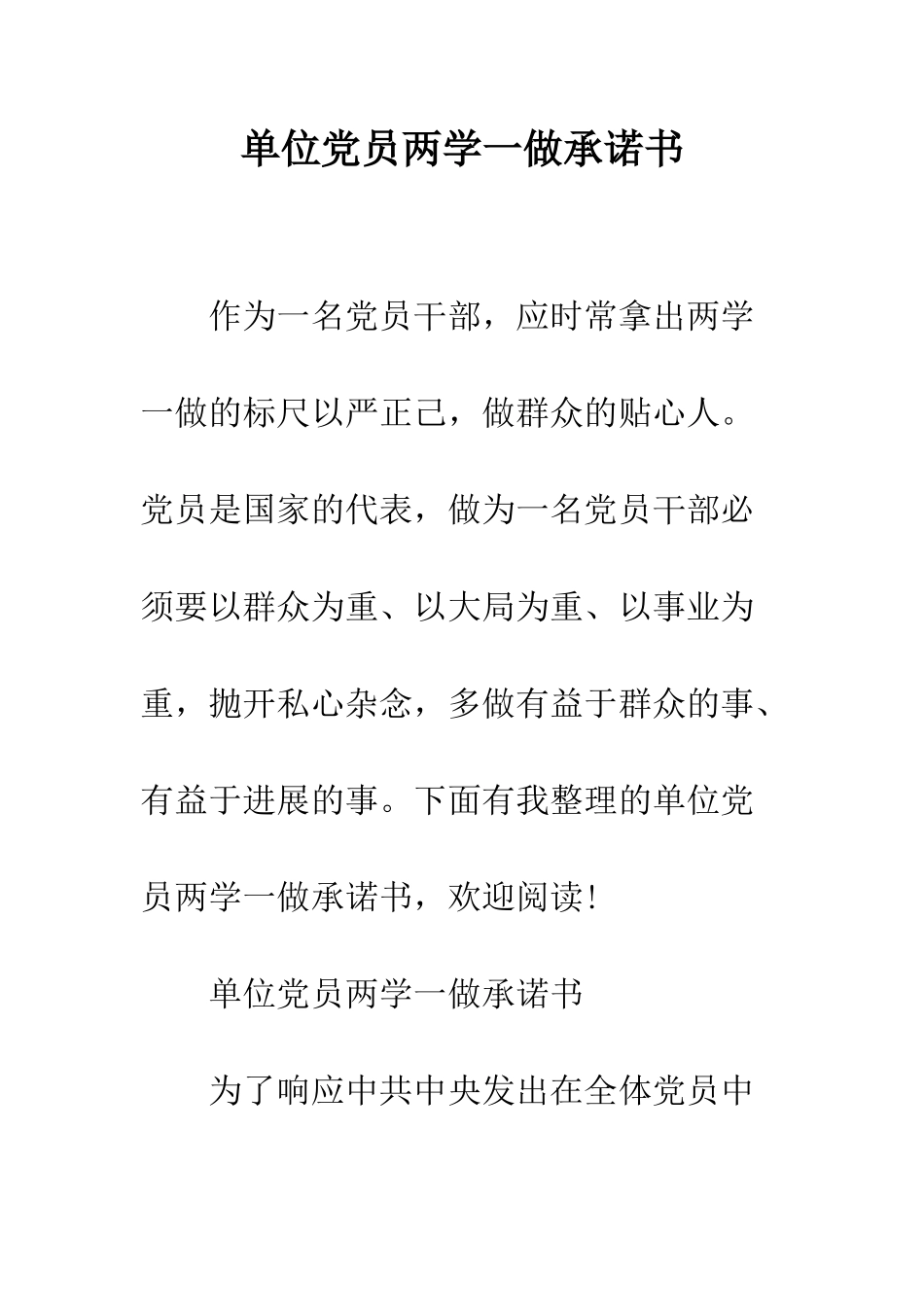 单位党员两学一做承诺书

作为一名党员干部，应时常拿出两学一做的标尺以严正己，做群众的贴心人。党员是国家的代表，做为一名党员干部必须要以群众为重、以大局为重、以事业为重，抛开私心杂念，多做有益于群众的事、有益于进展的事。下面有我整理的单位党员两学一做承诺书，欢迎阅读!

单位党员两学一做承诺书

为了响应中共中央发出在全体党员中